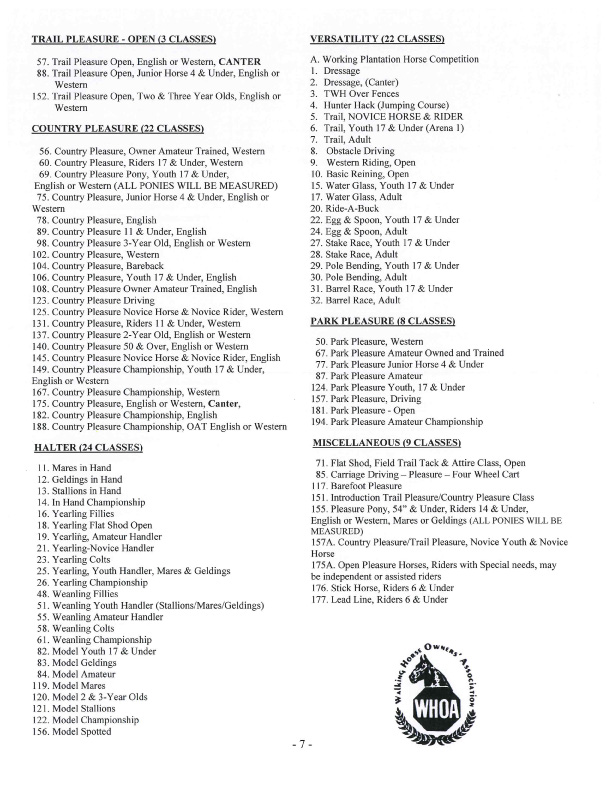 TRAIL PLEASURE - OPEN (3 CLASSES)

57. Trail Pleasure Open, English or Western, CANTER
88. Trail Pleasure Open, Junior Horse 4 & Under, English or Western
152. Trail Pleasure Open, Two & Three Year Olds, English or Western

COUNTRY PLEASURE (22 CLASSES)

56. Country Pleasure, Owner Amateur Trained, Western
60. Country Pleasure, Riders 17 & Under, Western
69. Country Pleasure Pony, Youth 17 & Under, English or Western (ALL PONIES WILL BE MEASURED)
75. Country Pleasure, Junior Horse 4 & Under, English or Western
78. Country Pleasure, English
89. Country Pleasure 11 & Under, English
98. Country Pleasure 3-Year Old, English or Western
102. Country Pleasure, Western
104. Country Pleasure, Bareback
106. Country Pleasure, Youth 17 & Under, English
108. Country Pleasure Owner Amateur Trained, English
123. Country Pleasure Driving
125. Country Pleasure Novice Horse & Novice Rider, Western
131. Country Pleasure, Riders 11 & Under, Western
137. Country Pleasure 2-Year Old, English or Western
140. Country Pleasure 50 & Over, English or Western
145. Country Pleasure Novice Horse & Novice Rider, English
149. Country Pleasure Championship, Youth 17 & Under, English or Western
167. Country Pleasure Championship, Western
175. Country Pleasure, English or Western, Canter,
182. Country Pleasure Championship, English
188. Country Pleasure Championship, OAT English or Western

HALTER (24 CLASSES)

11. Mares in Hand
12. Geldings in Hand
13. Stallions in Hand
14. In Hand Championship
16. Yearling Fillies
18. Yearling Flat Shod Open
19. Yearling, Amateur Handler
21. Yearling-Novice Handler
23. Yearling Colts
25. Yearling, Youth Handler, Mares & Geldings
26. Yearling Championship
48. Weanling Fillies
51. Weanling Youth Handler (Stallions/Mares/Geldings)
55. Weanling Amateur Handler
58. Weanling Colts
61. Weanling Championship
82. Model Youth 17 & Under
83. Model Geldings
84. Model Amateur
119. Model Mares
120. Model 2 & 3-Year Olds
121. Model Stallions
122. Model Championship
156. Model Spotted

VERSATILITY (22 CLASSES)

A. Working Plantation Horse Competition
1. Dressage
2. Dressage, (Canter)
3. TWH Over Fences
4. Hunter Hack (Jumping Course)
5. Trail, NOVICE HORSE & RIDER
6. Trail, Youth 17 & Under (Arena 1)
7. Trail, Adult
8. Obstacle Driving
9. Western Riding, Open
10. Basic Reining, Open
15. Water Glass, Youth 17 & Under
17. Water Glass, Adult
20. Ride-A-Buck
22. Egg & Spoon, Youth 17 & Under
24. Egg & Spoon, Adult
27. Stake Race, Youth 17 & Under
28. Stake Race, Adult
29. Pole Bending, Youth 17 & Under
30. Pole Bending, Adult
31. Barrel Race, Youth 17 & Under
32. Barrel Race, Adult

PARK PLEASURE (8 CLASSES)

50. Park Pleasure, Western
67. Park Pleasure Amateur Owned and Trained
77. Park Pleasure Junior Horse 4 & Under
87. Park Pleasure Amateur
124. Park Pleasure Youth, 17 & Under
157. Park Pleasure, Driving
181. Park Pleasure - Open
194. Park Pleasure Amateur Championship

MISCELLANEOUS (9 CLASSES)

71. Flat Shod, Field Trail Tack & Attire Class, Open
85. Carriage Driving – Pleasure – Four Wheel Cart
117. Barefoot Pleasure
151. Introduction Trail Pleasure/Country Pleasure Class
155. Pleasure Pony, 54" & Under, Riders 14 & Under, English or Western, Mares or Geldings (ALL PONIES WILL BE MEASURED)
157A. Country Pleasure/Trail Pleasure, Novice Youth & Novice Horse
175A. Open Pleasure Horses, Riders with Special needs, may be independent or assisted riders
176. Stick Horse, Riders 6 & Under
177. Lead Line, Riders 6 & Under

Walking Horse Owners' Association
WHOA

- 7 -